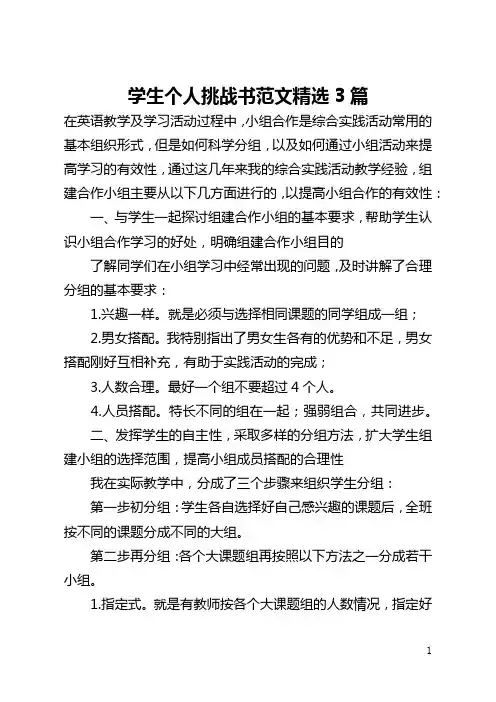 学生个人挑战书范文精选 3 篇

在英语教学及学习活动过程中，小组合作是综合实践活动常用的基本组织形式，但是如何科学分组，以及如何通过小组活动来提高学习的有效性，通过这几年来我的综合实践活动教学经验，组建合作小组主要从以下几方面进行的，以提高小组合作的有效性：

一、与学生一起探讨组建合作小组的基本要求，帮助学生认识小组合作学习的好处，明确组建合作小组目的

了解同学们在小组学习中经常出现的问题，及时讲解了合理分组的基本要求：

1.兴趣一样。就是必须与选择相同课题的同学组成一组；

2.男女搭配。我特别指出了男女生各有的优势和不足，男女搭配刚好互相补充，有助于实践活动的完成；

3.人数合理。最好一个组不要超过 4 个人。

4.人员搭配。特长不同的组在一起；强弱组合，共同进步。

二、发挥学生的自主性，采取多样的分组方法，扩大学生组建小组的选择范围，提高小组成员搭配的合理性

我在实际教学中，分成了三个步骤来组织学生分组：

第一步初分组：学生各自选择好自己感兴趣的课题后，全班按不同的课题分成不同的大组。

第二步再分组：各个大课题组再按照以下方法之一分成若干小组。

1.指定式。就是有教师按各个大课题组的人数情况，指定好

1